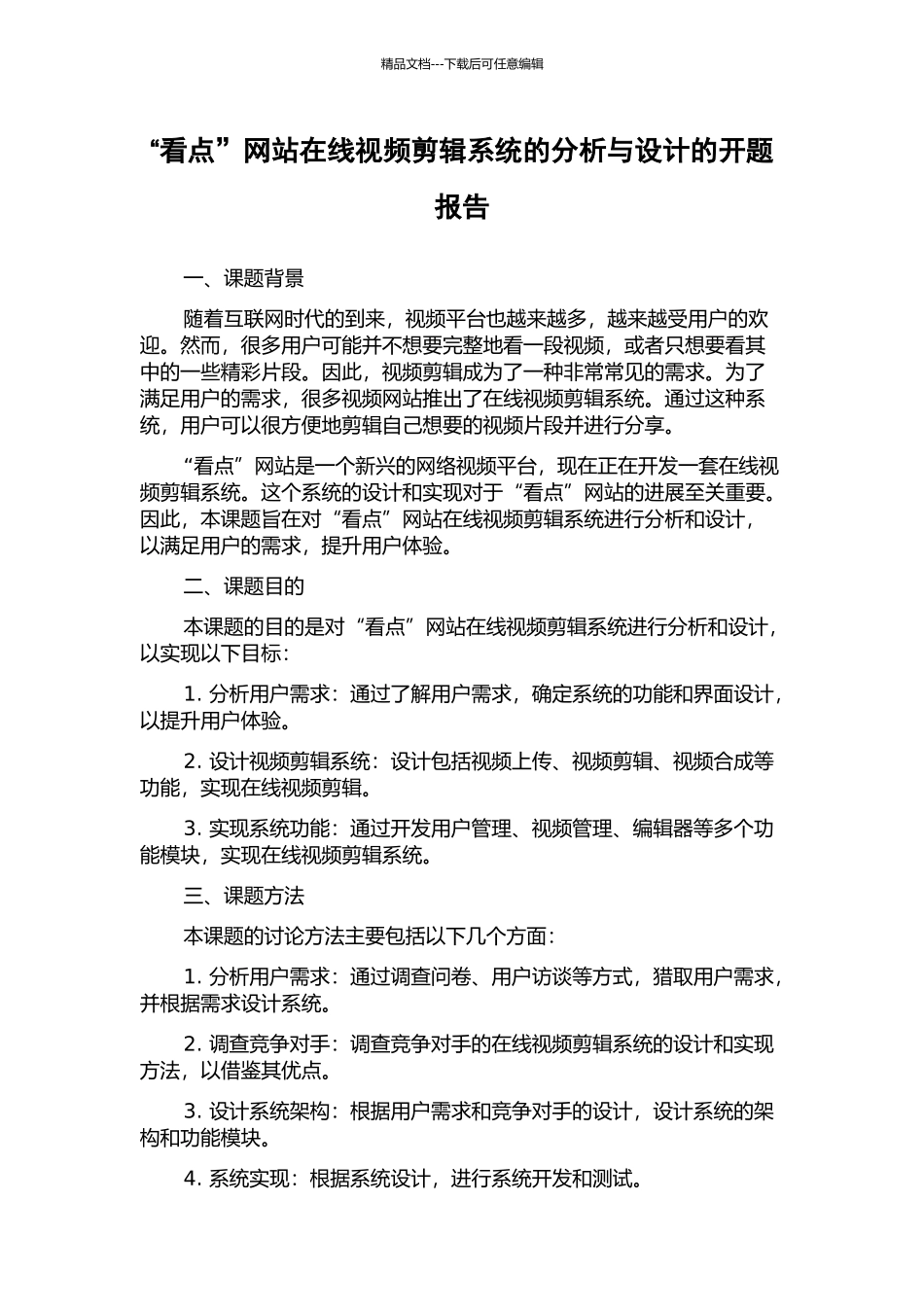 精品文档---下载后可任意编辑

“看点”网站在线视频剪辑系统的分析与设计的开题报告

一、课题背景

随着互联网时代的到来，视频平台也越来越多，越来越受用户的欢迎。然而，很多用户可能并不想要完整地看一段视频，或者只想要看其中的一些精彩片段。因此，视频剪辑成为了一种非常常见的需求。为了满足用户的需求，很多视频网站推出了在线视频剪辑系统。通过这种系统，用户可以很方便地剪辑自己想要的视频片段并进行分享。

“看点”网站是一个新兴的网络视频平台，现在正在开发一套在线视频剪辑系统。这个系统的设计和实现对于“看点”网站的进展至关重要。因此，本课题旨在对“看点”网站在线视频剪辑系统进行分析和设计，以满足用户的需求，提升用户体验。

二、课题目的

本课题的目的是对“看点”网站在线视频剪辑系统进行分析和设计，以实现以下目标：

1. 分析用户需求：通过了解用户需求，确定系统的功能和界面设计，以提升用户体验。

2. 设计视频剪辑系统：设计包括视频上传、视频剪辑、视频合成等功能，实现在线视频剪辑。

3. 实现系统功能：通过开发用户管理、视频管理、编辑器等多个功能模块，实现在线视频剪辑系统。

三、课题方法

本课题的讨论方法主要包括以下几个方面：

1. 分析用户需求：通过调查问卷、用户访谈等方式，猎取用户需求，并根据需求设计系统。

2. 调查竞争对手：调查竞争对手的在线视频剪辑系统的设计和实现方法，以借鉴其优点。

3. 设计系统架构：根据用户需求和竞争对手的设计，设计系统的架构和功能模块。

4. 系统实现：根据系统设计，进行系统开发和测试。